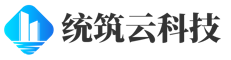 统筑云科技